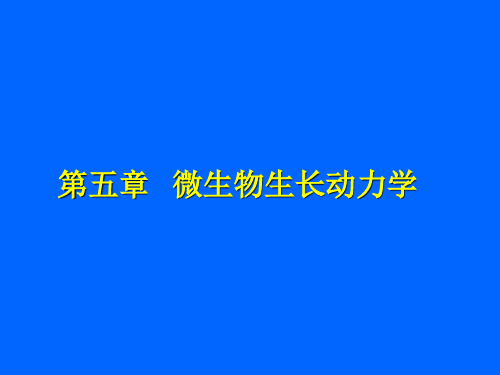 第五章　微生物生长动力学